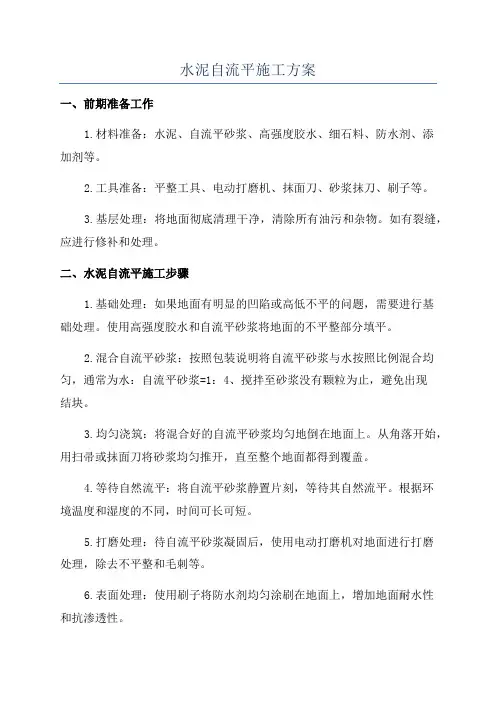 水泥自流平施工方案

一、前期准备工作

1.材料准备：水泥、自流平砂浆、高强度胶水、细石料、防水剂、添加剂等。

2.工具准备：平整工具、电动打磨机、抹面刀、砂浆抹刀、刷子等。

3.基层处理：将地面彻底清理干净，清除所有油污和杂物。如有裂缝，应进行修补和处理。

二、水泥自流平施工步骤

1.基础处理：如果地面有明显的凹陷或高低不平的问题，需要进行基础处理。使用高强度胶水和自流平砂浆将地面的不平整部分填平。

2.混合自流平砂浆：按照包装说明将自流平砂浆与水按照比例混合均匀，通常为水：自流平砂浆=1：4、搅拌至砂浆没有颗粒为止，避免出现结块。

3.均匀浇筑：将混合好的自流平砂浆均匀地倒在地面上。从角落开始，用扫帚或抹面刀将砂浆均匀推开，直至整个地面都得到覆盖。

4.等待自然流平：将自流平砂浆静置片刻，等待其自然流平。根据环境温度和湿度的不同，时间可长可短。

5.打磨处理：待自流平砂浆凝固后，使用电动打磨机对地面进行打磨处理，除去不平整和毛刺等。

6.表面处理：使用刷子将防水剂均匀涂刷在地面上，增加地面耐水性和抗渗透性。